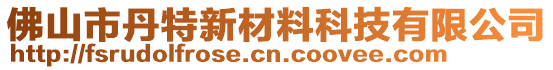 佛山市丹特新材料科技有限公司
http://fsrudolfrose.cn.coovee.com